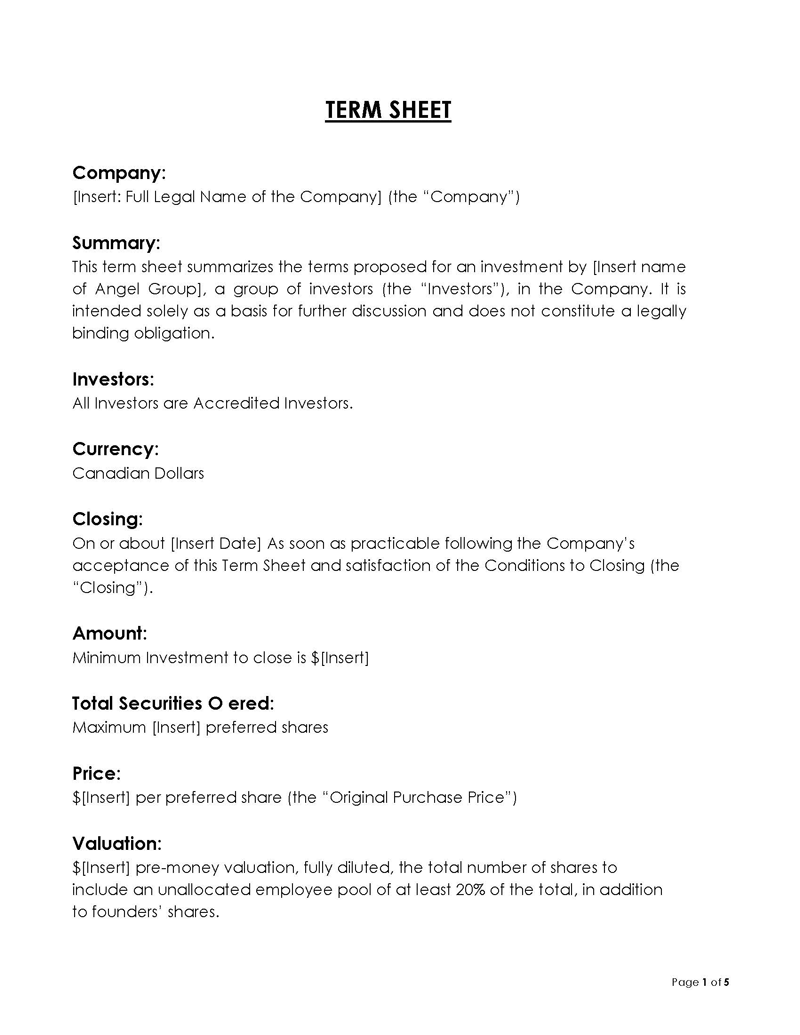 TERM SHEET

Company:
[Insert: Full Legal Name of the Company] (the "Company")

Summary:
This term sheet summarizes the terms proposed for an investment by [Insert name of Angel Group], a group of investors (the "Investors"), in the Company. It is intended solely as a basis for further discussion and does not constitute a legally binding obligation.

Investors:
All Investors are Accredited Investors.

Currency:
Canadian Dollars

Closing:
On or about [Insert Date] As soon as practicable following the Company's acceptance of this Term Sheet and satisfaction of the Conditions to Closing (the "Closing").

Amount:
Minimum Investment to close is $[Insert]

Total Securities O ered:
Maximum [Insert] preferred shares

Price:
$[Insert] per preferred share (the "Original Purchase Price")

Valuation:
$[Insert] pre-money valuation, fully diluted, the total number of shares to include an unallocated employee pool of at least 20% of the total, in addition to founders' shares.

Page 1 of 5